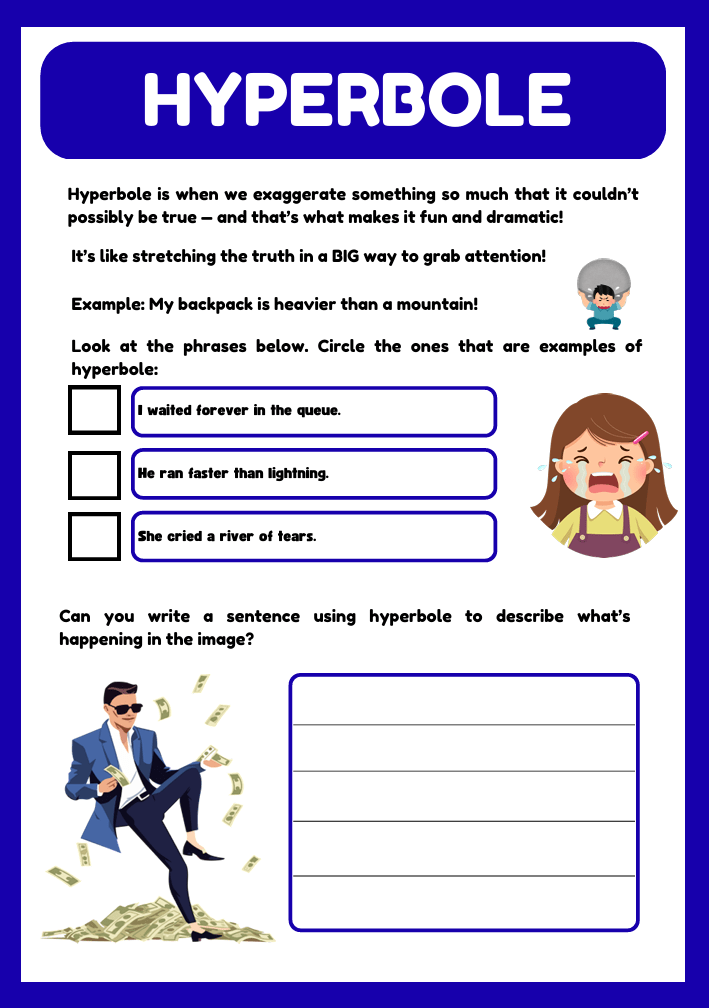 HYPERBOLE

Hyperbole is when we exaggerate something so much that it couldn't possibly be true — and that's what makes it fun and dramatic!

It's like stretching the truth in a BIG way to grab attention!

Example: My backpack is heavier than a mountain!

Look at the phrases below. Circle the ones that are examples of hyperbole:

I waited forever in the queue.

He ran faster than lightning.

She cried a river of tears.

Can you write a sentence using hyperbole to describe what's happening in the image?